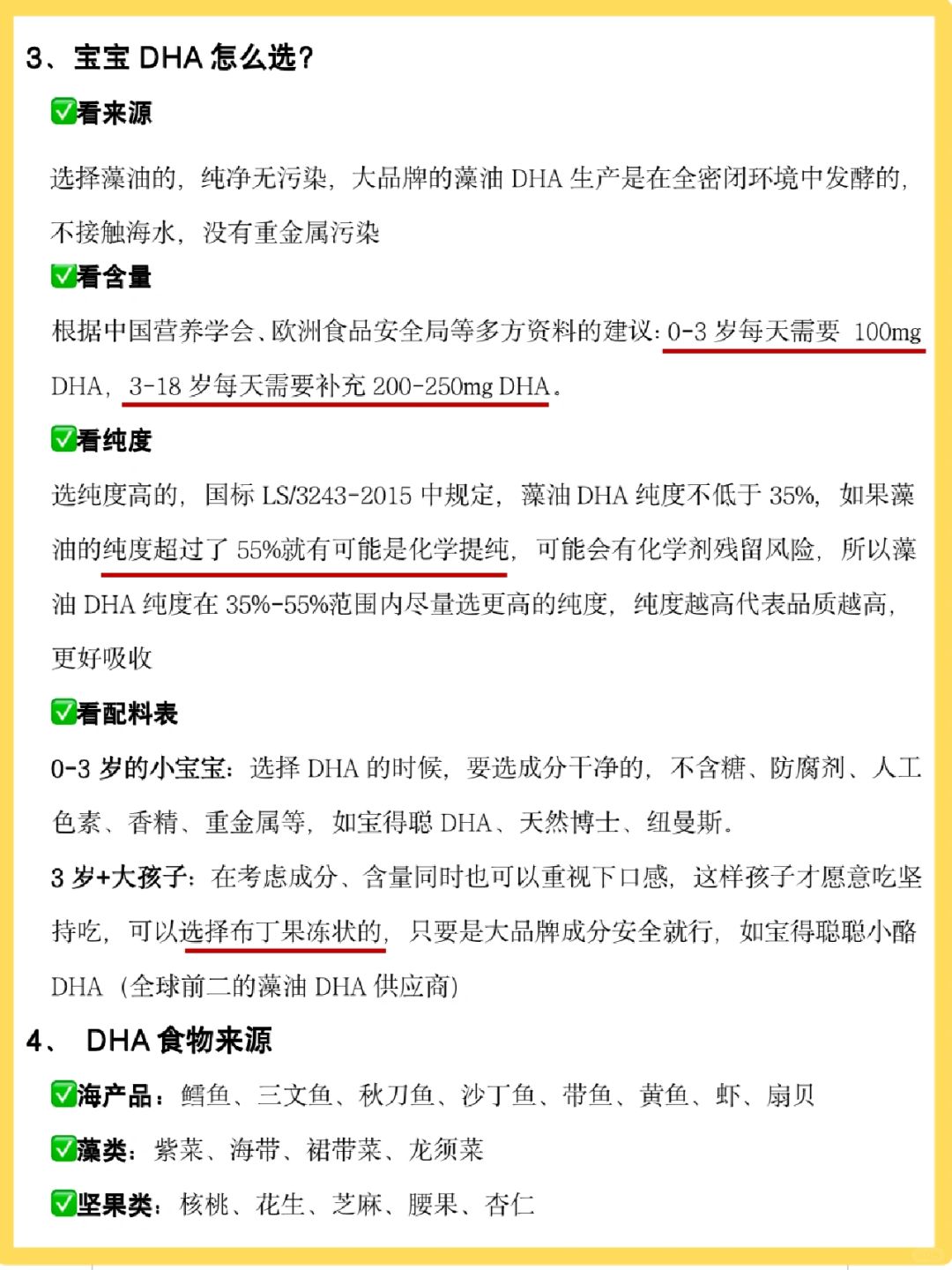 3、宝宝DHA怎么选?

☑看来源

选择藻油的，纯净无污染，大品牌的藻油DHA生产是在全密闭环境中发酵的，不接触海水，没有重金属污染

☑看含量

根据中国营养学会、欧洲食品安全局等多方资料的建议：0-3岁每天需要 100mg DHA，3-18岁每天需要补充200-250mg DHA。

☑看纯度

选纯度高的，国标LS/3243-2015中规定，藻油DHA纯度不低于35%，如果藻油的纯度超过了55%就有可能是化学提纯，可能会有化学剂残留风险，所以藻油DHA纯度在35%-55%范围内尽量选更高的纯度，纯度越高代表品质越高，更好吸收

☑看配料表

0-3岁的小宝宝：选择DHA的时候，要选成分干净的，不含糖、防腐剂、人工色素、香精、重金属等，如宝得聪DHA、天然博士、纽曼斯。

3岁+大孩子：在考虑成分、含量同时也可以重视下口感，这样孩子才愿意吃坚持吃，可以选择布丁果冻状的，只要是大品牌成分安全就行，如宝得聪聪小酪DHA（全球前二的藻油DHA供应商）

4、 DHA食物来源

☑海产品：鳕鱼、三文鱼、秋刀鱼、沙丁鱼、带鱼、黄鱼、虾、扇贝

☑藻类：紫菜、海带、裙带菜、龙须菜

☑坚果类：核桃、花生、芝麻、腰果、杏仁